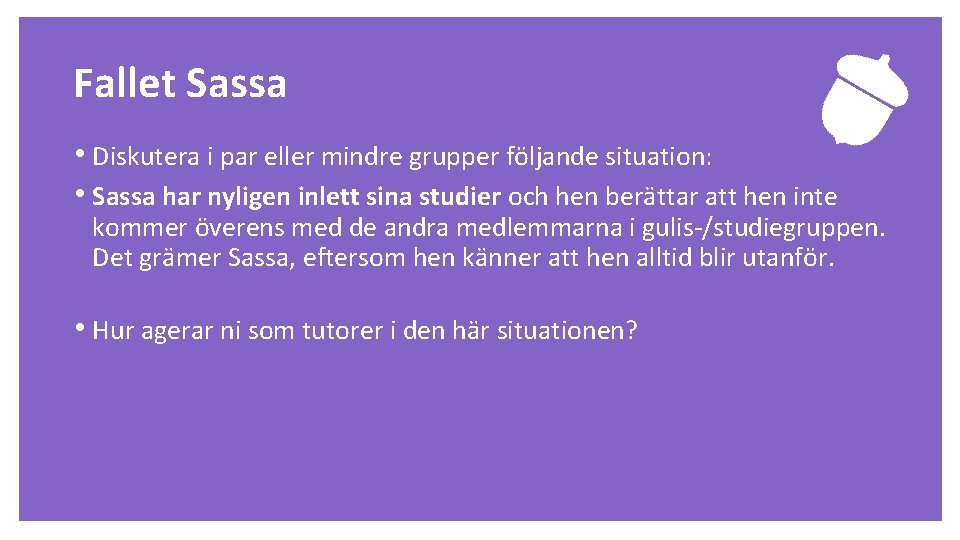 Fallet Sassa

• Diskutera i par eller mindre grupper följande situation:

• Sassa har nyligen inlett sina studier och hen berättar att hen inte kommer överens med de andra medlemmarna i gulis-/studiegruppen. Det grämer Sassa, eftersom hen känner att hen alltid blir utanför.

• Hur agerar ni som tutorer i den här situationen?